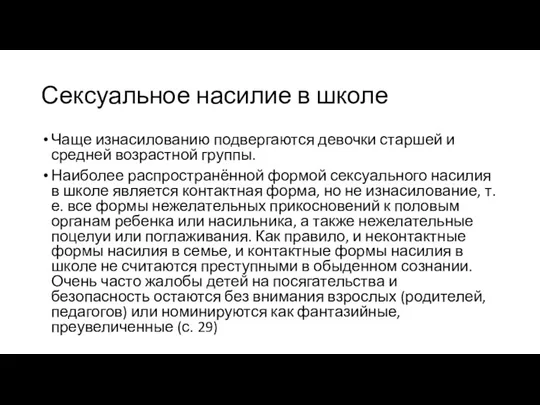 Сексуальное насилие в школе

• Чаще изнасилованию подвергаются девочки старшей и средней возрастной группы.

• Наиболее распространённой формой сексуального насилия в школе является контактная форма, но не изнасилование, т. е. все формы нежелательных прикосновений к половым органам ребенка или насильника, а также нежелательные поцелуи или поглаживания. Как правило, и неконтактные формы насилия в семье, и контактные формы насилия в школе не считаются преступными в обыденном сознании. Очень часто жалобы детей на посягательства и безопасность остаются без внимания взрослых (родителей, педагогов) или номинируются как фантазийные, преувеличенные (с. 29)